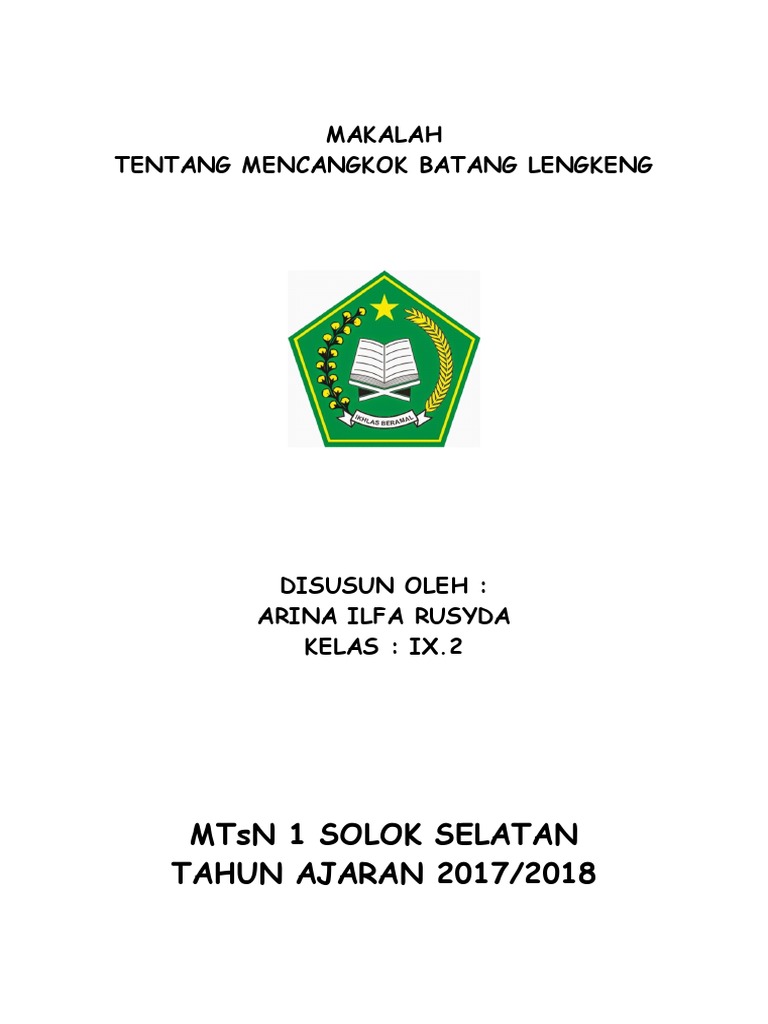 MAKALAH
TENTANG MENCANGKOK BATANG LENGKENG

IKHLAS BERAMAL

DISUSUN OLEH :
ARINA ILFA RUSYDA
KELAS : IX.2

MTsN 1 SOLOK SELATAN
TAHUN AJARAN 2017/2018